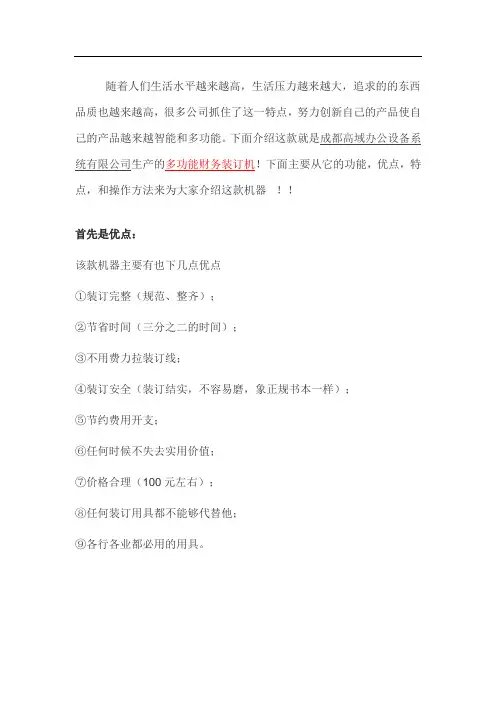 随着人们生活水平越来越高，生活压力越来越大，追求的的东西品质也越来越高，很多公司抓住了这一特点，努力创新自己的产品使自己的产品越来越智能和多功能。下面介绍这款就是成都高域办公设备系统有限公司生产的多功能财务装订机！下面主要从它的功能，优点，特点，和操作方法来为大家介绍这款机器 ！！

首先是优点：

该款机器主要有也下几点优点

①装订完整（规范、整齐）；

②节省时间（三分之二的时间）；

③不用费力拉装订线；

④装订安全（装订结实，不容易磨，象正规书本一样）；

⑤节约费用开支；

⑥任何时候不失去实用价值；

⑦价格合理（100 元左右）；

⑧任何装订用具都不能够代替他；

⑨各行各业都必用的用具。